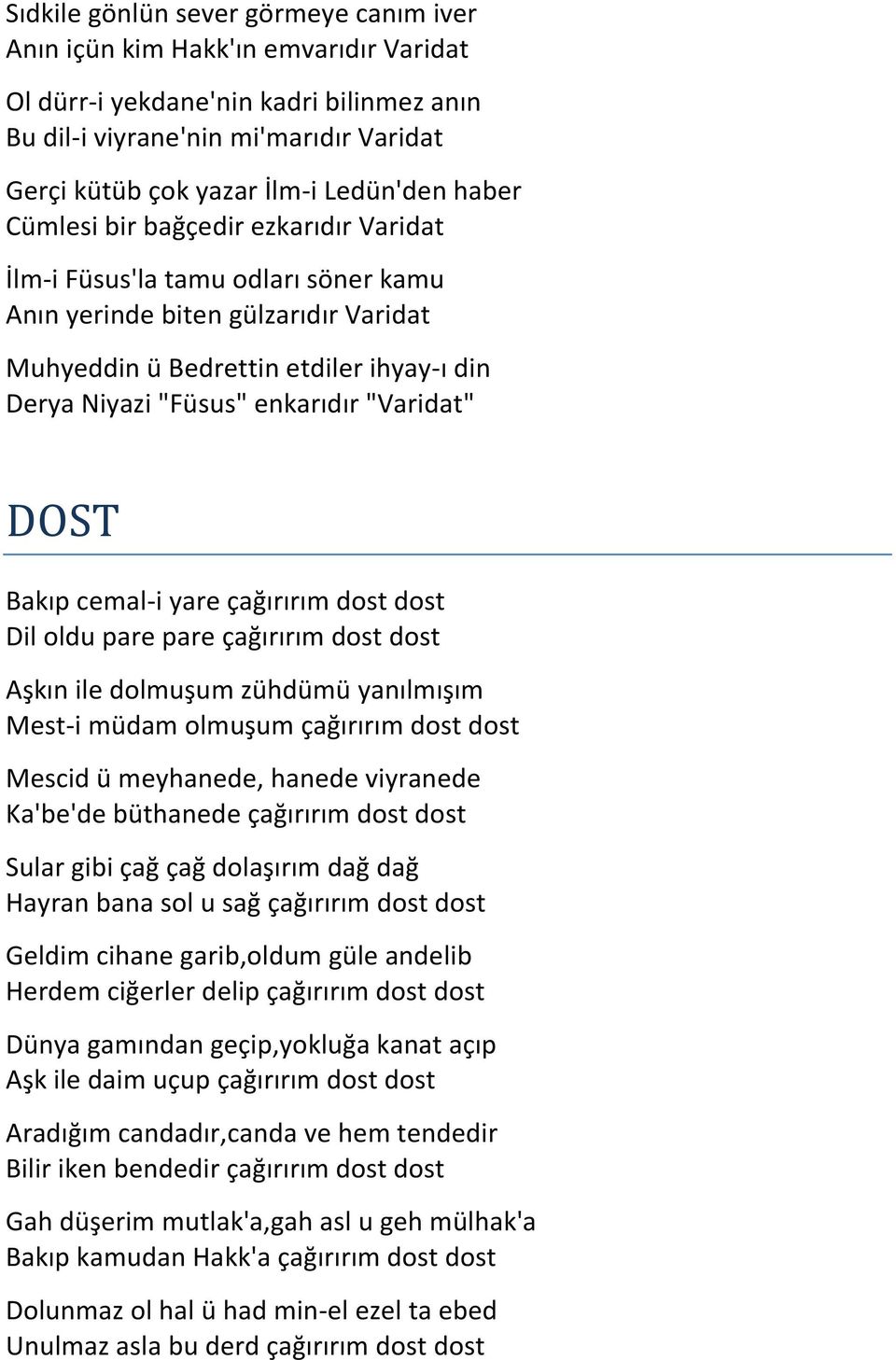 Sıdkile gönlün sever görmeye canım iver
Anın içün kim Hakk'ın emvarıdır Varidat

Ol dürr-i yekdane'nin kadri bilinmez anın
Bu dil-i viyrane'nin mi'marıdır Varidat

Gerçi kütüb çok yazar İlm-i Ledün'den haber
Cümlesi bir bağçedir ezkarıdır Varidat

İlm-i Füsus'la tamu odları söner kamu
Anın yerinde biten gülzarıdır Varidat

Muhyeddin ü Bedrettin etdiler ihyay-ı din
Derya Niyazi "Füsus" enkarıdır "Varidat"

DOST

Bakıp cemal-i yare çağırırım dost dost
Dil oldu pare pare çağırırım dost dost

Aşkın ile dolmuşum zühdümü yanılmışım
Mest-i müdam olmuşum çağırırım dost dost

Mescid ü meyhanede, hanede viyranede
Ka'be'de büthanede çağırırım dost dost

Sular gibi çağ çağ dolaşırım dağ dağ
Hayran bana sol u sağ çağırırım dost dost

Geldim cihane garib,oldum güle andelib
Herdem ciğerler delip çağırırım dost dost

Dünya gamından geçip,yokluğa kanat açıp
Aşk ile daim uçup çağırırım dost dost

Aradığım candadır,canda ve hem tendedir
Bilir iken bendedir çağırırım dost dost

Gah düşerim mutlak'a,gah asl u geh mülhak'a
Bakıp kamudan Hakk'a çağırırım dost dost

Dolunmaz ol hal ü had min-el ezel ta ebed
Unulmaz asla bu derd çağırırım dost dost